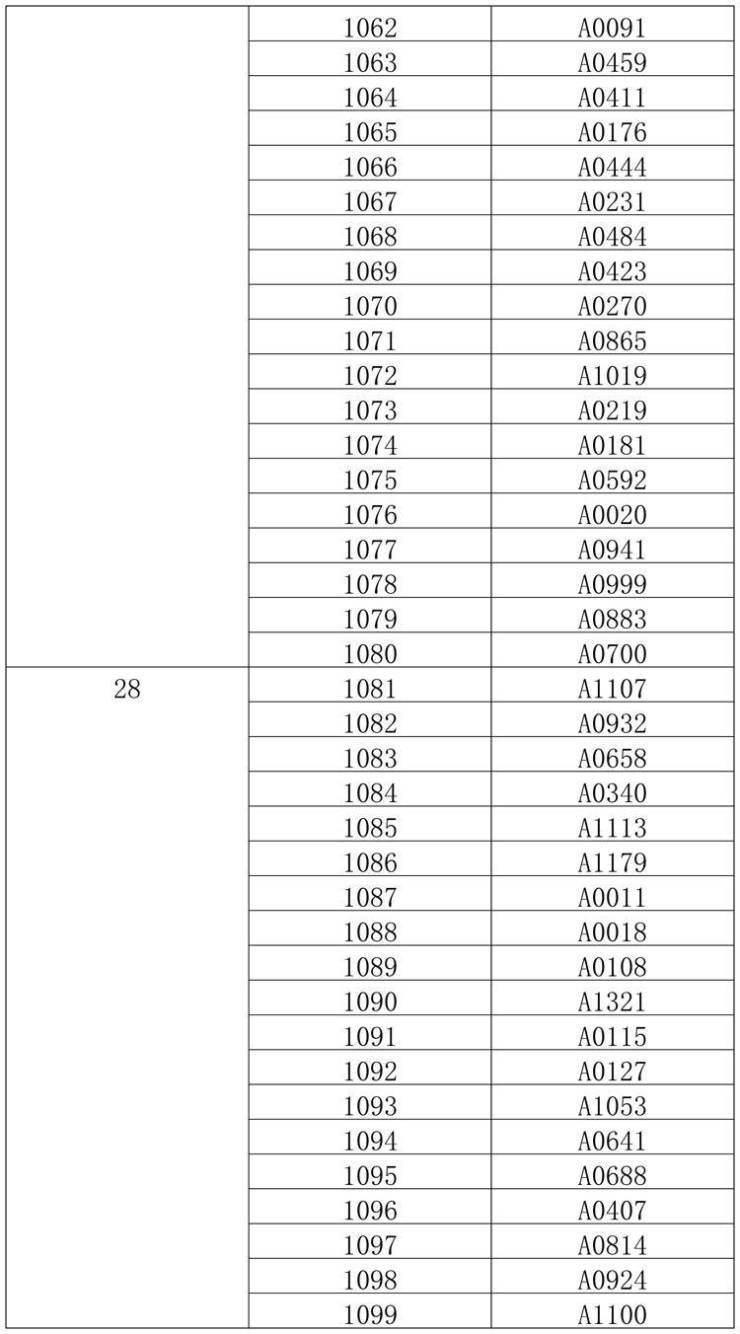 |  | 1062 | A0091 |
|---|---|---|
|  | 1063 | A0459 |
|  | 1064 | A0411 |
|  | 1065 | A0176 |
|  | 1066 | A0444 |
|  | 1067 | A0231 |
|  | 1068 | A0484 |
|  | 1069 | A0423 |
|  | 1070 | A0270 |
|  | 1071 | A0865 |
|  | 1072 | A1019 |
|  | 1073 | A0219 |
|  | 1074 | A0181 |
|  | 1075 | A0592 |
|  | 1076 | A0020 |
|  | 1077 | A0941 |
|  | 1078 | A0999 |
|  | 1079 | A0883 |
|  | 1080 | A0700 |
| 28 | 1081 | A1107 |
|  | 1082 | A0932 |
|  | 1083 | A0658 |
|  | 1084 | A0340 |
|  | 1085 | A1113 |
|  | 1086 | A1179 |
|  | 1087 | A0011 |
|  | 1088 | A0018 |
|  | 1089 | A0108 |
|  | 1090 | A1321 |
|  | 1091 | A0115 |
|  | 1092 | A0127 |
|  | 1093 | A1053 |
|  | 1094 | A0641 |
|  | 1095 | A0688 |
|  | 1096 | A0407 |
|  | 1097 | A0814 |
|  | 1098 | A0924 |
|  | 1099 | A1100 |